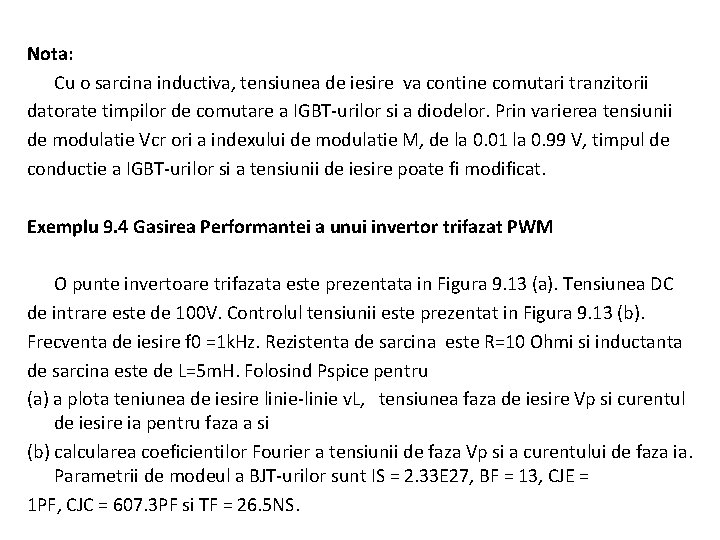 Nota:

Cu o sarcina inductiva, tensiunea de iesire va contine comutari tranzitorii datorate timpilor de comutare a IGBT-urilor si a diodelor. Prin varierea tensiunii de modulatie Vcr ori a indexului de modulatie M, de la 0.01 la 0.99 V, timpul de conductie a IGBT-urilor si a tensiunii de iesire poate fi modificat.

Exemplu 9.4 Gasirea Performantei a unui invertor trifazat PWM

O punte invertoare trifazata este prezentata in Figura 9.13 (a). Tensiunea DC de intrare este de 100V. Controlul tensiunii este prezentat in Figura 9.13 (b). Frecventa de iesire f0 =1kHz. Rezistenta de sarcina este R=10 Ohmi si inductanta de sarcina este de L=5mH. Folosind Pspice pentru

(a) a plota teniunea de iesire linie-linie vL, tensiunea faza de iesire Vp si curentul de iesire ia pentru faza a si

(b) calcularea coeficientilor Fourier a tensiunii de faza Vp si a curentului de faza ia.

Parametrii de modeul a BJT-urilor sunt IS = 2.33E27, BF = 13, CJE = 1PF, CJC = 607.3PF si TF = 26.5NS.